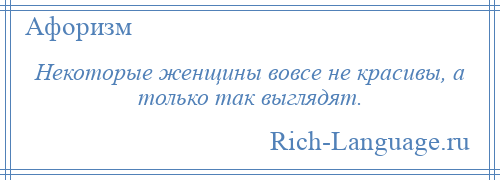 Афоризм

Некоторые женщины вовсе не красивы, а только так выглядят.

Rich-Language.ru